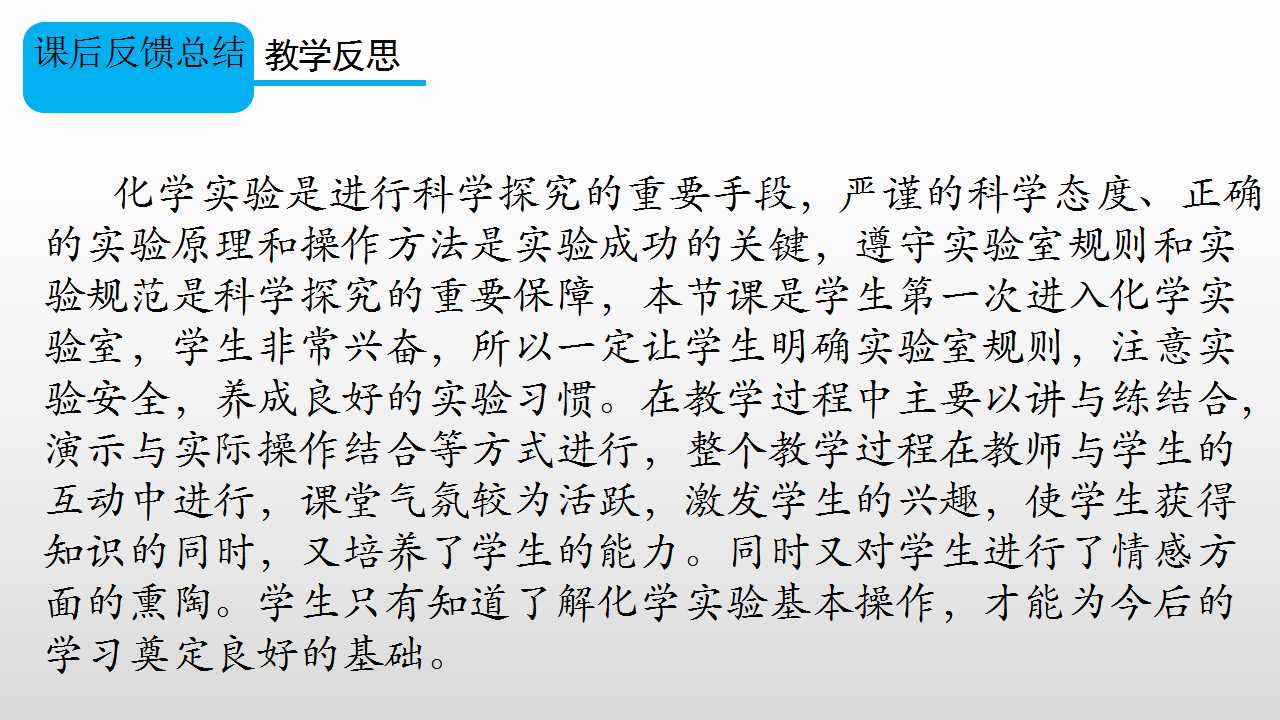 课后反馈总结

教学反思

化学实验是进行科学探究的重要手段，严谨的科学态度、正确的实验原理和操作方法是实验成功的关键，遵守实验室规则和实验规范是科学探究的重要保障，本节课是学生第一次进入化学实验室，学生非常兴奋，所以一定让学生明确实验室规则，注意实验安全，养成良好的实验习惯。在教学过程中主要以讲与练结合，演示与实际操作结合等方式进行，整个教学过程在教师与学生的互动中进行，课堂气氛较为活跃，激发学生的兴趣，使学生获得知识的同时，又培养了学生的能力。同时又对学生进行了情感方面的熏陶。学生只有知道了解化学实验基本操作，才能为今后的学习奠定良好的基础。